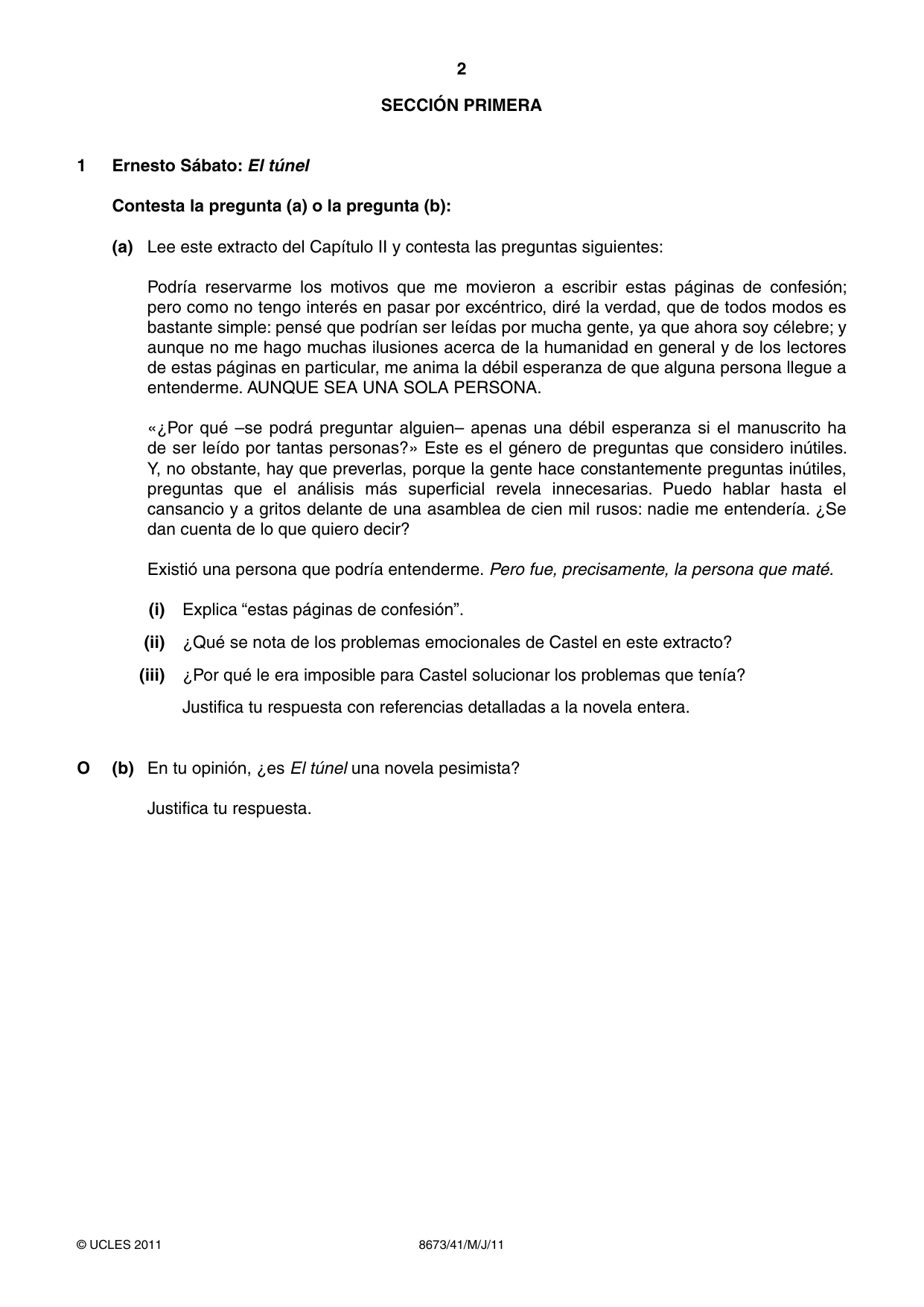 2

SECCIÓN PRIMERA

1 Ernesto Sábato: El túnel

Contesta la pregunta (a) o la pregunta (b):

(a) Lee este extracto del Capítulo II y contesta las preguntas siguientes:

Podría reservarme los motivos que me movieron a escribir estas páginas de confesión; pero como no tengo interés en pasar por excéntrico, diré la verdad, que de todos modos es bastante simple: pensé que podrían ser leídas por mucha gente, ya que ahora soy célebre; y aunque no me hago muchas ilusiones acerca de la humanidad en general y de los lectores de estas páginas en particular, me anima la débil esperanza de que alguna persona llegue a entenderme. AUNQUE SEA UNA SOLA PERSONA.

«¿Por qué –se podrá preguntar alguien– apenas una débil esperanza si el manuscrito ha de ser leído por tantas personas?» Este es el género de preguntas que considero inútiles. Y, no obstante, hay que preverlas, porque la gente hace constantemente preguntas inútiles, preguntas que el análisis más superficial revela innecesarias. Puedo hablar hasta el cansancio y a gritos delante de una asamblea de cien mil rusos: nadie me entendería. ¿Se dan cuenta de lo que quiero decir?

Existió una persona que podría entenderme. Pero fue, precisamente, la persona que maté.

(i) Explica "estas páginas de confesión".

(ii) ¿Qué se nota de los problemas emocionales de Castel en este extracto?

(iii) ¿Por qué le era imposible para Castel solucionar los problemas que tenía?

Justifica tu respuesta con referencias detalladas a la novela entera.

O (b) En tu opinión, ¿es El túnel una novela pesimista?

Justifica tu respuesta.

© UCLES 2011 8673/41/M/J/11